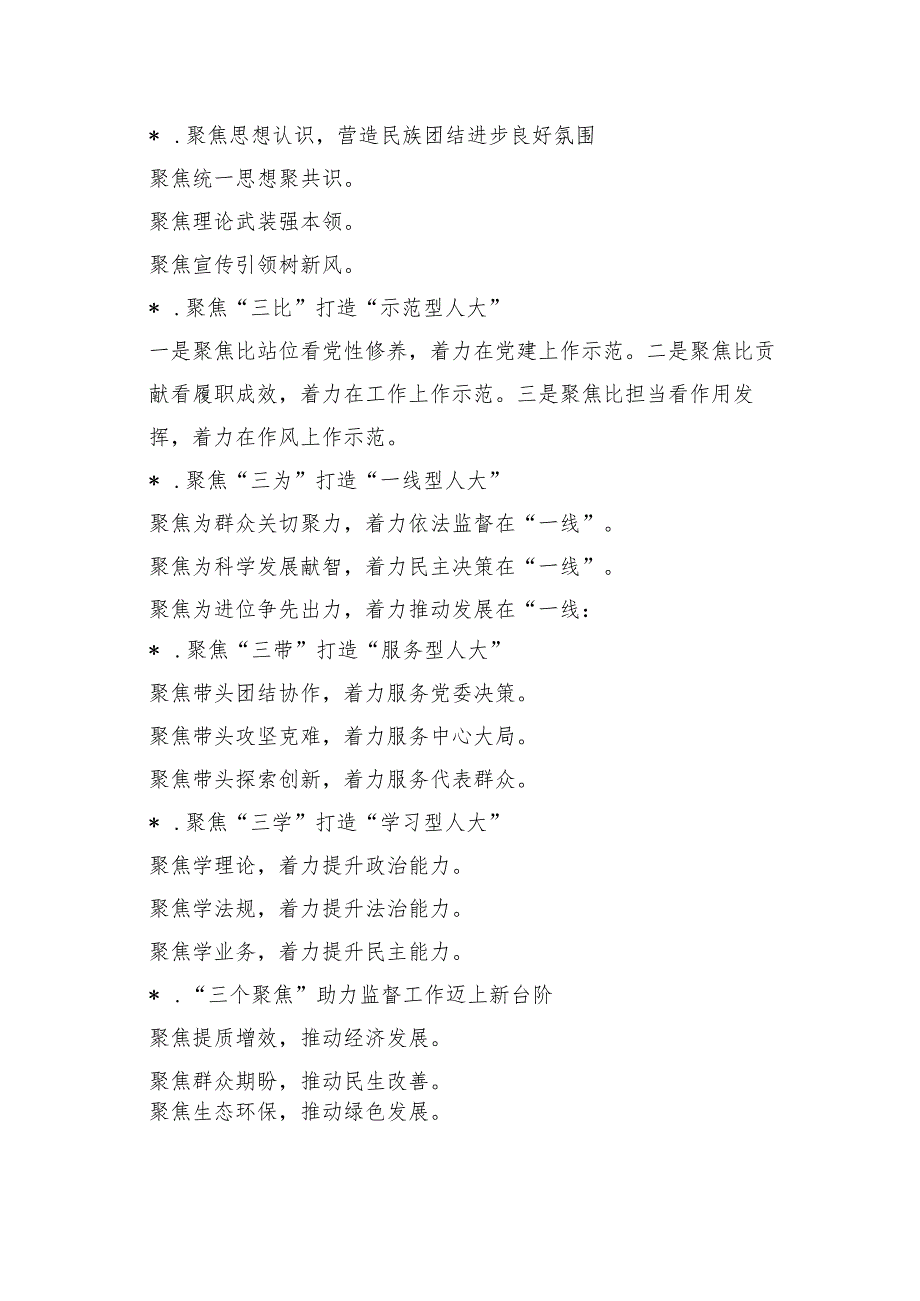 ＊．聚焦思想认识，营造民族团结进步良好氛围

聚焦统一思想聚共识。

聚焦理论武装强本领。

聚焦宣传引领树新风。

＊．聚焦“三比”打造“示范型人大”

一是聚焦比站位看党性修养，着力在党建上作示范。二是聚焦比贡献看履职成效，着力在工作上作示范。三是聚焦比担当看作用发挥，着力在作风上作示范。

＊．聚焦“三为”打造“一线型人大”

聚焦为群众关切聚力，着力依法监督在“一线”。

聚焦为科学发展献智，着力民主决策在“一线”。

聚焦为进位争先出力，着力推动发展在“一线：

＊．聚焦“三带”打造“服务型人大”

聚焦带头团结协作，着力服务党委决策。

聚焦带头攻坚克难，着力服务中心大局。

聚焦带头探索创新，着力服务代表群众。

＊．聚焦“三学”打造“学习型人大”

聚焦学理论，着力提升政治能力。

聚焦学法规，着力提升法治能力。

聚焦学业务，着力提升民主能力。

＊．“三个聚焦”助力监督工作迈上新台阶

聚焦提质增效，推动经济发展。

聚焦群众期盼，推动民生改善。

聚焦生态环保，推动绿色发展。